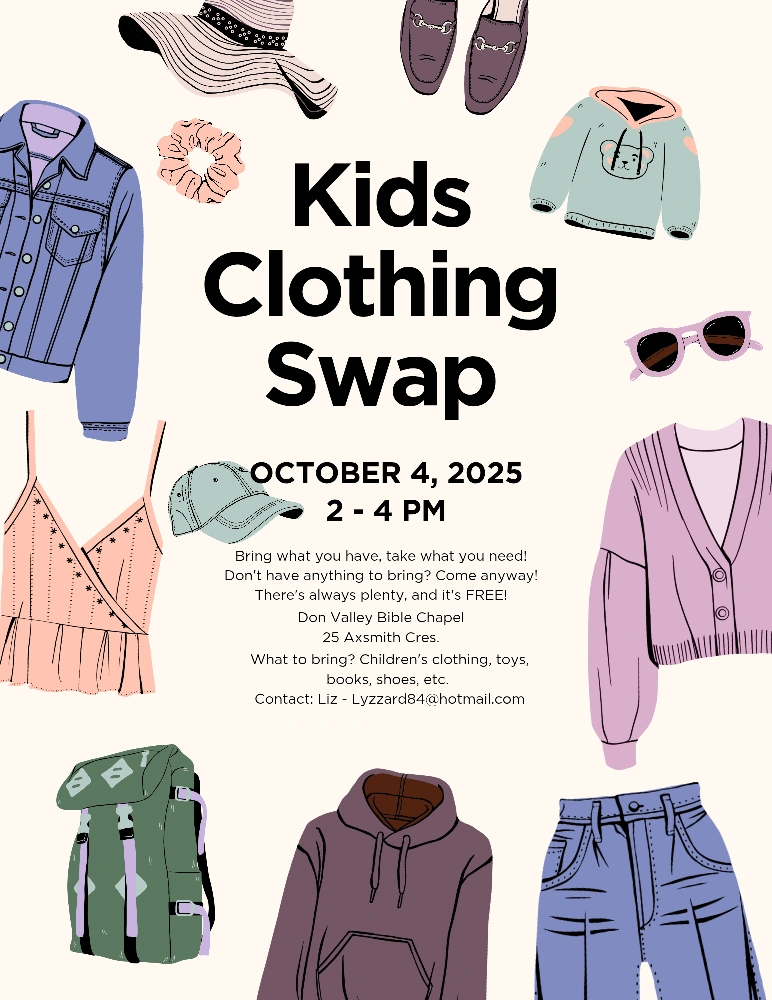 Kids Clothing Swap

OCTOBER 4, 2025
2 - 4 PM

Bring what you have, take what you need!
Don't have anything to bring? Come anyway!
There's always plenty, and it's FREE!
Don Valley Bible Chapel
25 Axsmith Cres.
What to bring? Children's clothing, toys, books, shoes, etc.
Contact: Liz - Lyzzard84@hotmail.com